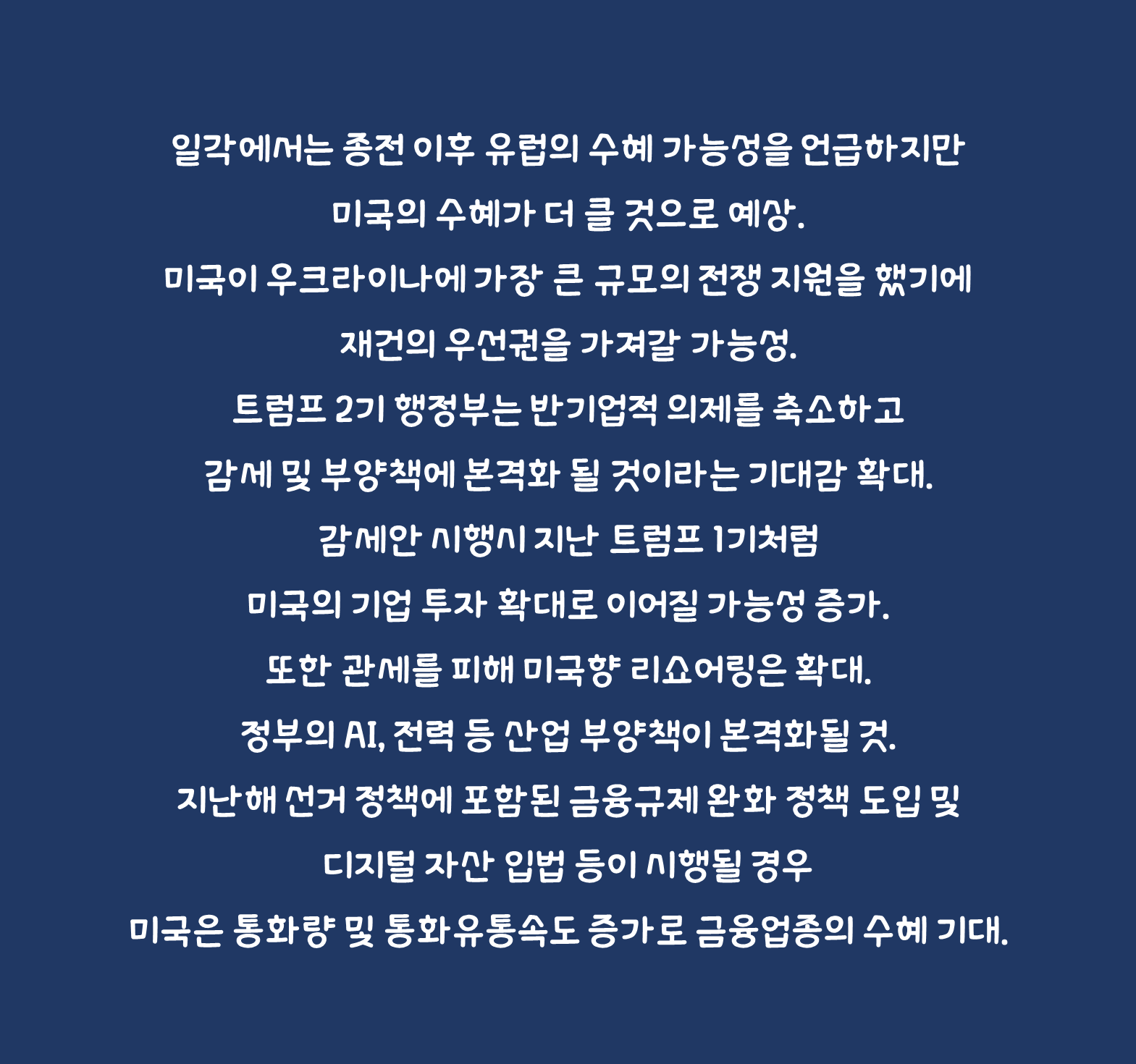 일각에서는 종전 이후 유럽의 수혜 가능성을 언급하지만

미국의 수혜가 더 클 것으로 예상.

미국이 우크라이나에 가장 큰 규모의 전쟁 지원을 했기에

재건의 우선권을 가져갈 가능성.

트럼프 2기 행정부는 반기업적 의제를 축소하고

감세 및 부양책에 본격화 될 것이라는 기대감 확대.

감세안 시행시 지난 트럼프 1기처럼

미국의 기업 투자 확대로 이어질 가능성 증가.

또한 관세를 피해 미국향 리쇼어링은 확대.

정부의 AI, 전력 등 산업 부양책이 본격화될 것.

지난해 선거 정책에 포함된 금융규제 완화 정책 도입 및

디지털 자산 입법 등이 시행될 경우

미국은 통화량 및 통화유통속도 증가로 금융업종의 수혜 기대.